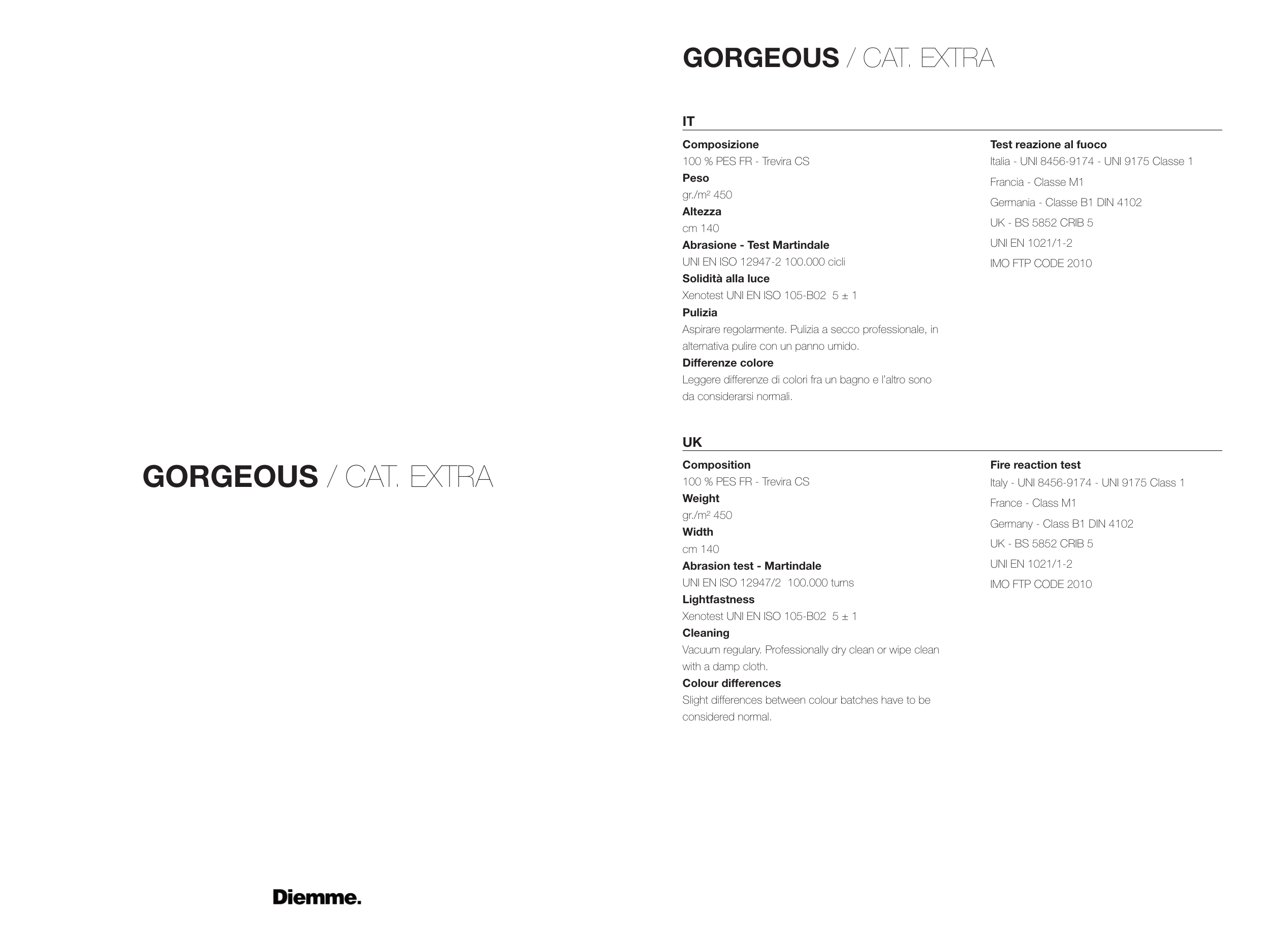 GORGEOUS / CAT. EXTRA

Diemme.

GORGEOUS / CAT. EXTRA

IT

Composizione
100 % PES FR - Trevira CS
Peso
gr./m² 450
Altezza
cm 140
Abrasione - Test Martindale
UNI EN ISO 12947-2 100.000 cicli
Solidità alla luce
Xenotest UNI EN ISO 105-B02 5 ± 1
Pulizia
Aspirare regolarmente. Pulizia a secco professionale, in alternativa pulire con un panno umido.
Differenze colore
Leggere differenze di colori fra un bagno e l'altro sono da considerarsi normali.

Test reazione al fuoco
Italia - UNI 8456-9174 - UNI 9175 Classe 1
Francia - Classe M1
Germania - Classe B1 DIN 4102
UK - BS 5852 CRIB 5
UNI EN 1021/1-2
IMO FTP CODE 2010

UK

Composition
100 % PES FR - Trevira CS
Weight
gr./m² 450
Width
cm 140
Abrasion test - Martindale
UNI EN ISO 12947/2 100.000 turns
Lightfastness
Xenotest UNI EN ISO 105-B02 5 ± 1
Cleaning
Vacuum regulary. Professionally dry clean or wipe clean with a damp cloth.
Colour differences
Slight differences between colour batches have to be considered normal.

Fire reaction test
Italy - UNI 8456-9174 - UNI 9175 Class 1
France - Class M1
Germany - Class B1 DIN 4102
UK - BS 5852 CRIB 5
UNI EN 1021/1-2
IMO FTP CODE 2010